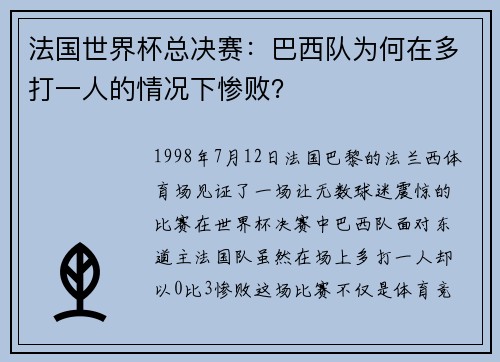 法国世界杯总决赛：巴西队为何在多打一人的情况下惨败?

1998年7月12日法国巴黎的法兰西体育场见证了一场让无数球迷震惊的比赛在世界杯决赛中巴西队面对东道主法国队虽然在场上多打一人却以0比3惨败这场比赛不仅是体育竞